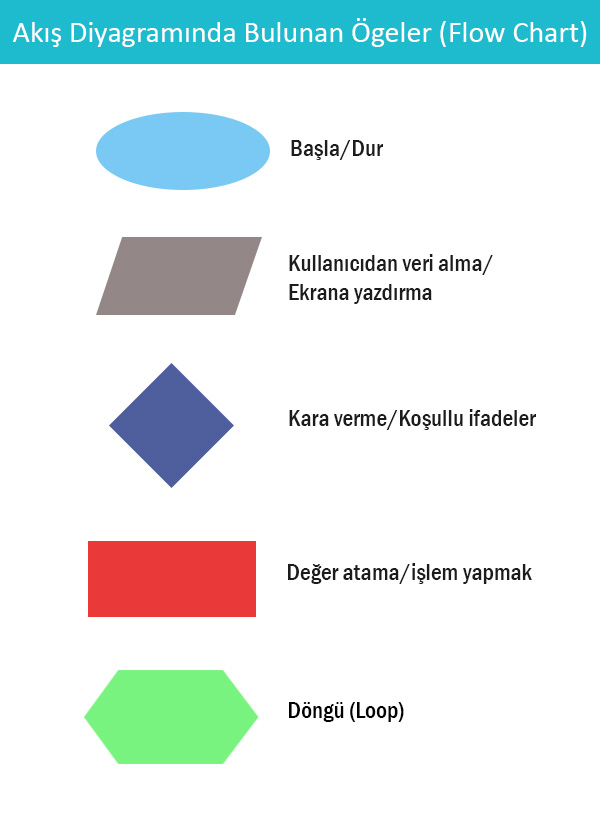 Akış Diyagramında Bulunan Ögeler (Flow Chart)

Başla/Dur

Kullanıcıdan veri alma/ Ekrana yazdırma

Kara verme/Koşullu ifadeler

Değer atama/işlem yapmak

Döngü (Loop)